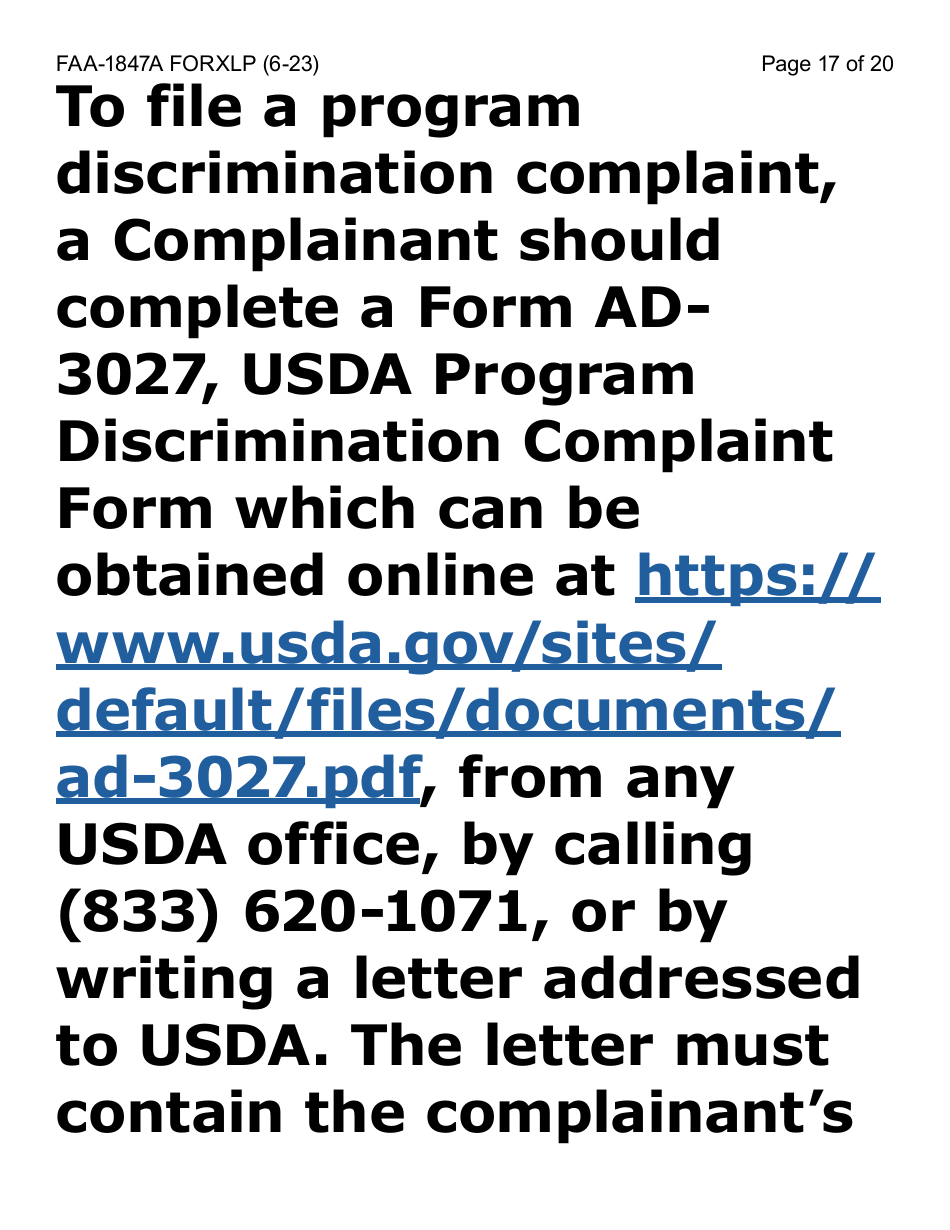 FAA-1847A FORXLP (6-23)

Page 17 of 20

To file a program discrimination complaint, a Complainant should complete a Form AD-3027, USDA Program Discrimination Complaint Form which can be obtained online at https://www.usda.gov/sites/default/files/documents/ad-3027.pdf, from any USDA office, by calling (833) 620-1071, or by writing a letter addressed to USDA. The letter must contain the complainant's